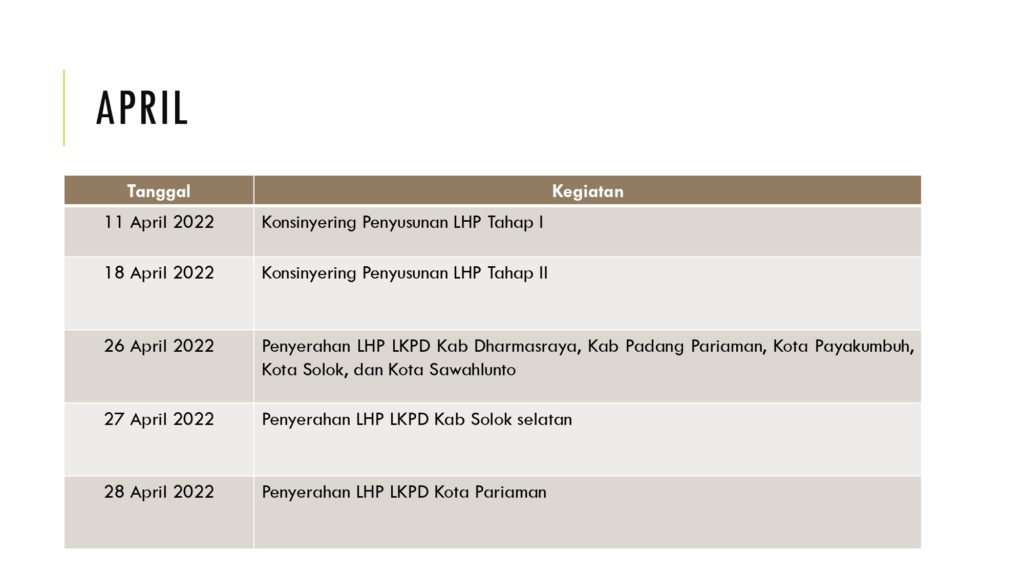 APRIL

| Tanggal | Kegiatan |
|---|---|
| 11 April 2022 | Konsinyering Penyusunan LHP Tahap I |
| 18 April 2022 | Konsinyering Penyusunan LHP Tahap II |
| 26 April 2022 | Penyerahan LHP LKPD Kab Dharmasraya, Kab Padang Pariaman, Kota Payakumbuh, Kota Solok, dan Kota Sawahlunto |
| 27 April 2022 | Penyerahan LHP LKPD Kab Solok selatan |
| 28 April 2022 | Penyerahan LHP LKPD Kota Pariaman |